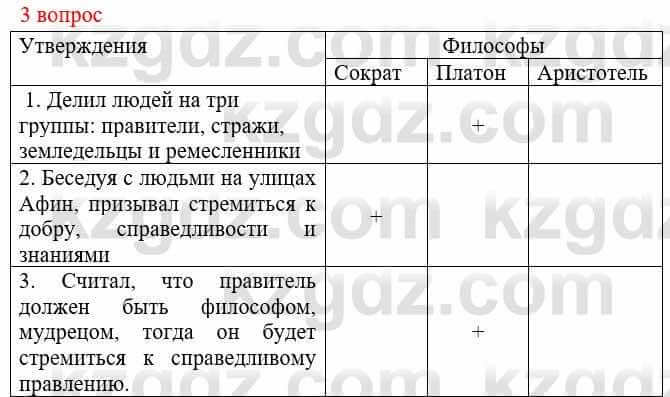 3 вопрос

| Утверждения | Философы | | |
|---|---|---|---|
| | Сократ | Платон | Аристотель |
| 1. Делил людей на три группы: правители, стражи, земледельцы и ремесленники | | + | |
| 2. Беседуя с людьми на улицах Афин, призывал стремиться к добру, справедливости и знаниями | + | | |
| 3. Считал, что правитель должен быть философом, мудрецом, тогда он будет стремиться к справедливому правлению. | | + | |

kzgdz.com kzgdz.com kzgdz.com kzgdz.com kzgdz.com kzgdz.com